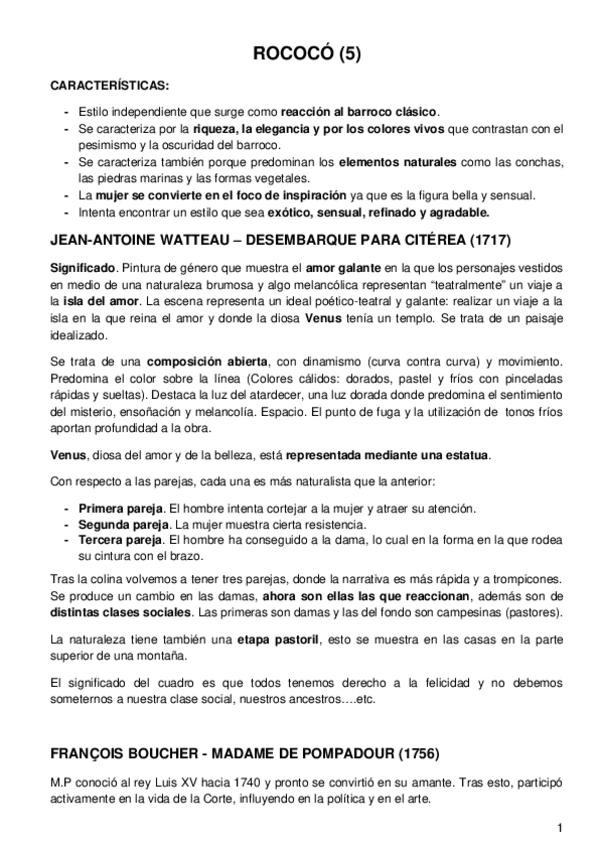 ROCOCÓ (5)

CARACTERÍSTICAS:

- Estilo independiente que surge como reacción al barroco clásico.
- Se caracteriza por la riqueza, la elegancia y por los colores vivos que contrastan con el pesimismo y la oscuridad del barroco.
- Se caracteriza también porque predominan los elementos naturales como las conchas, las piedras marinas y las formas vegetales.
- La mujer se convierte en el foco de inspiración ya que es la figura bella y sensual.
- Intenta encontrar un estilo que sea exótico, sensual, refinado y agradable.

JEAN-ANTOINE WATTEAU – DESEMBARQUE PARA CITÉREA (1717)

Significado. Pintura de género que muestra el amor galante en la que los personajes vestidos en medio de una naturaleza brumosa y algo melancólica representan "teatralmente" un viaje a la isla del amor. La escena representa un ideal poético-teatral y galante: realizar un viaje a la isla en la que reina el amor y donde la diosa Venus tenía un templo. Se trata de un paisaje idealizado.

Se trata de una composición abierta, con dinamismo (curva contra curva) y movimiento. Predomina el color sobre la línea (Colores cálidos: dorados, pastel y fríos con pinceladas rápidas y sueltas). Destaca la luz del atardecer, una luz dorada donde predomina el sentimiento del misterio, ensoñación y melancolía. Espacio. El punto de fuga y la utilización de tonos fríos aportan profundidad a la obra.

Venus, diosa del amor y de la belleza, está representada mediante una estatua.

Con respecto a las parejas, cada una es más naturalista que la anterior:

- Primera pareja. El hombre intenta cortejar a la mujer y atraer su atención.
- Segunda pareja. La mujer muestra cierta resistencia.
- Tercera pareja. El hombre ha conseguido a la dama, lo cual en la forma en la que rodea su cintura con el brazo.

Tras la colina volvemos a tener tres parejas, donde la narrativa es más rápida y a trompicones. Se produce un cambio en las damas, ahora son ellas las que reaccionan, además son de distintas clases sociales. Las primeras son damas y las del fondo son campesinas (pastores).

La naturaleza tiene también una etapa pastoril, esto se muestra en las casas en la parte superior de una montaña.

El significado del cuadro es que todos tenemos derecho a la felicidad y no debemos someternos a nuestra clase social, nuestros ancestros….etc.

FRANÇOIS BOUCHER - MADAME DE POMPADOUR (1756)

M.P conoció al rey Luis XV hacia 1740 y pronto se convirtió en su amante. Tras esto, participó activamente en la vida de la Corte, influyendo en la política y en el arte.

1